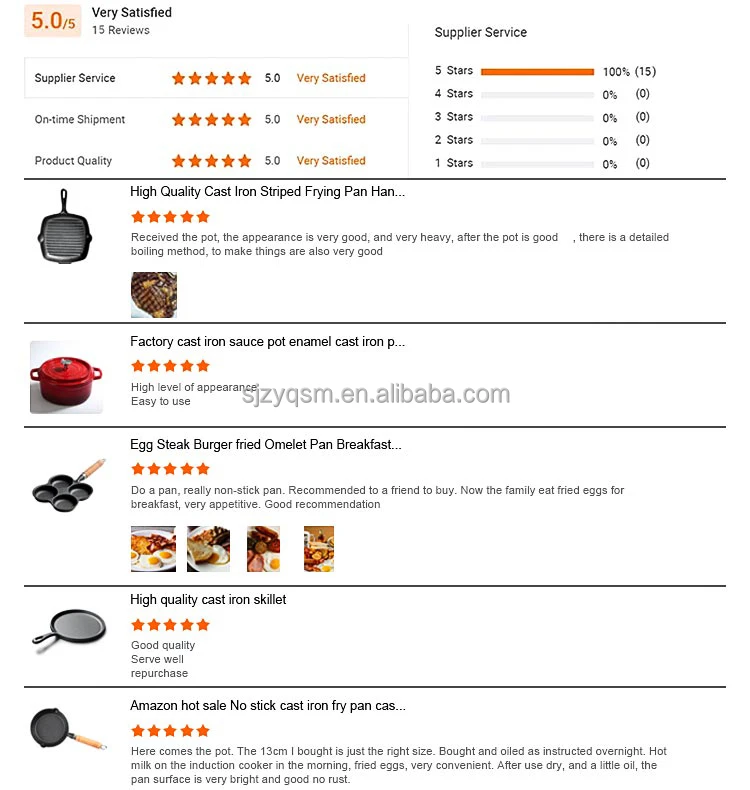 5.0/5 Very Satisfied
15 Reviews

| Supplier Service | 5.0 | Very Satisfied |
|---|---|---|
| On-time Shipment | 5.0 | Very Satisfied |
| Product Quality | 5.0 | Very Satisfied |

Supplier Service

| 5 Stars | 100% | (15) |
|---|---|---|
| 4 Stars | 0% | (0) |
| 3 Stars | 0% | (0) |
| 2 Stars | 0% | (0) |
| 1 Stars | 0% | (0) |

High Quality Cast Iron Striped Frying Pan Han...

Received the pot, the appearance is very good, and very heavy, after the pot is good , there is a detailed boiling method, to make things are also very good

Factory cast iron sauce pot enamel cast iron p...

High level of appearance
Easy to use

sjzyqsm.en.alibaba.com

Egg Steak Burger fried Omelet Pan Breakfast...

Do a pan, really non-stick pan. Recommended to a friend to buy. Now the family eat fried eggs for breakfast, very appetitive. Good recommendation

High quality cast iron skillet

Good quality
Serve well
repurchase

Amazon hot sale No stick cast iron fry pan cas...

Here comes the pot. The 13cm I bought is just the right size. Bought and oiled as instructed overnight. Hot milk on the induction cooker in the morning, fried eggs, very convenient. After use dry, and a little oil, the pan surface is very bright and good no rust.